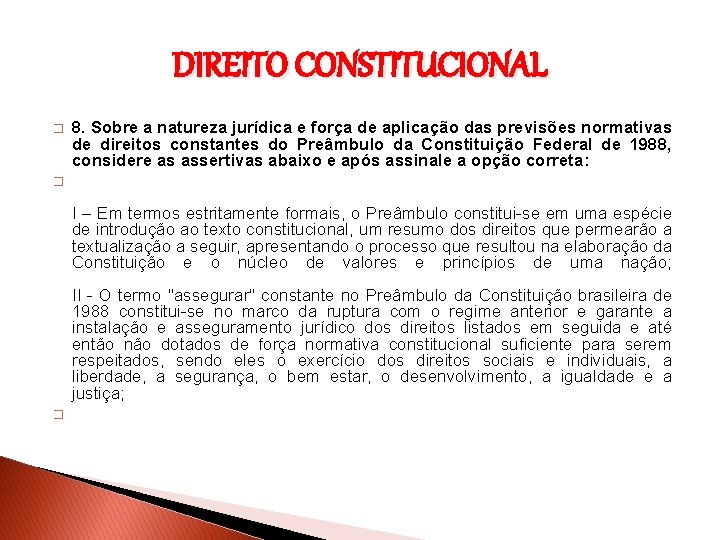 DIREITO CONSTITUCIONAL

8. Sobre a natureza jurídica e força de aplicação das previsões normativas de direitos constantes do Preâmbulo da Constituição Federal de 1988, considere as assertivas abaixo e após assinale a opção correta:

I – Em termos estritamente formais, o Preâmbulo constitui-se em uma espécie de introdução ao texto constitucional, um resumo dos direitos que permearão a textualização a seguir, apresentando o processo que resultou na elaboração da Constituição e o núcleo de valores e princípios de uma nação;

II - O termo "assegurar" constante no Preâmbulo da Constituição brasileira de 1988 constitui-se no marco da ruptura com o regime anterior e garante a instalação e asseguramento jurídico dos direitos listados em seguida e até então não dotados de força normativa constitucional suficiente para serem respeitados, sendo eles o exercício dos direitos sociais e individuais, a liberdade, a segurança, o bem estar, o desenvolvimento, a igualdade e a justiça;